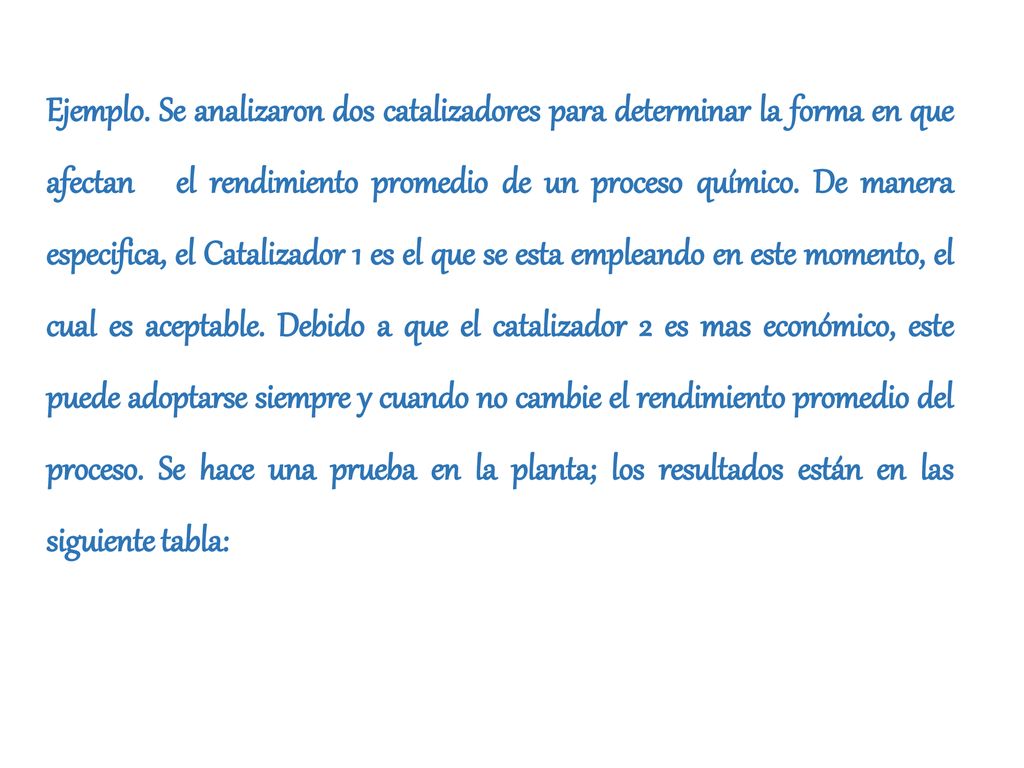 Ejemplo. Se analizaron dos catalizadores para determinar la forma en que afectan el rendimiento promedio de un proceso químico. De manera especifica, el Catalizador 1 es el que se esta empleando en este momento, el cual es aceptable. Debido a que el catalizador 2 es mas económico, este puede adoptarse siempre y cuando no cambie el rendimiento promedio del proceso. Se hace una prueba en la planta; los resultados están en las siguiente tabla: